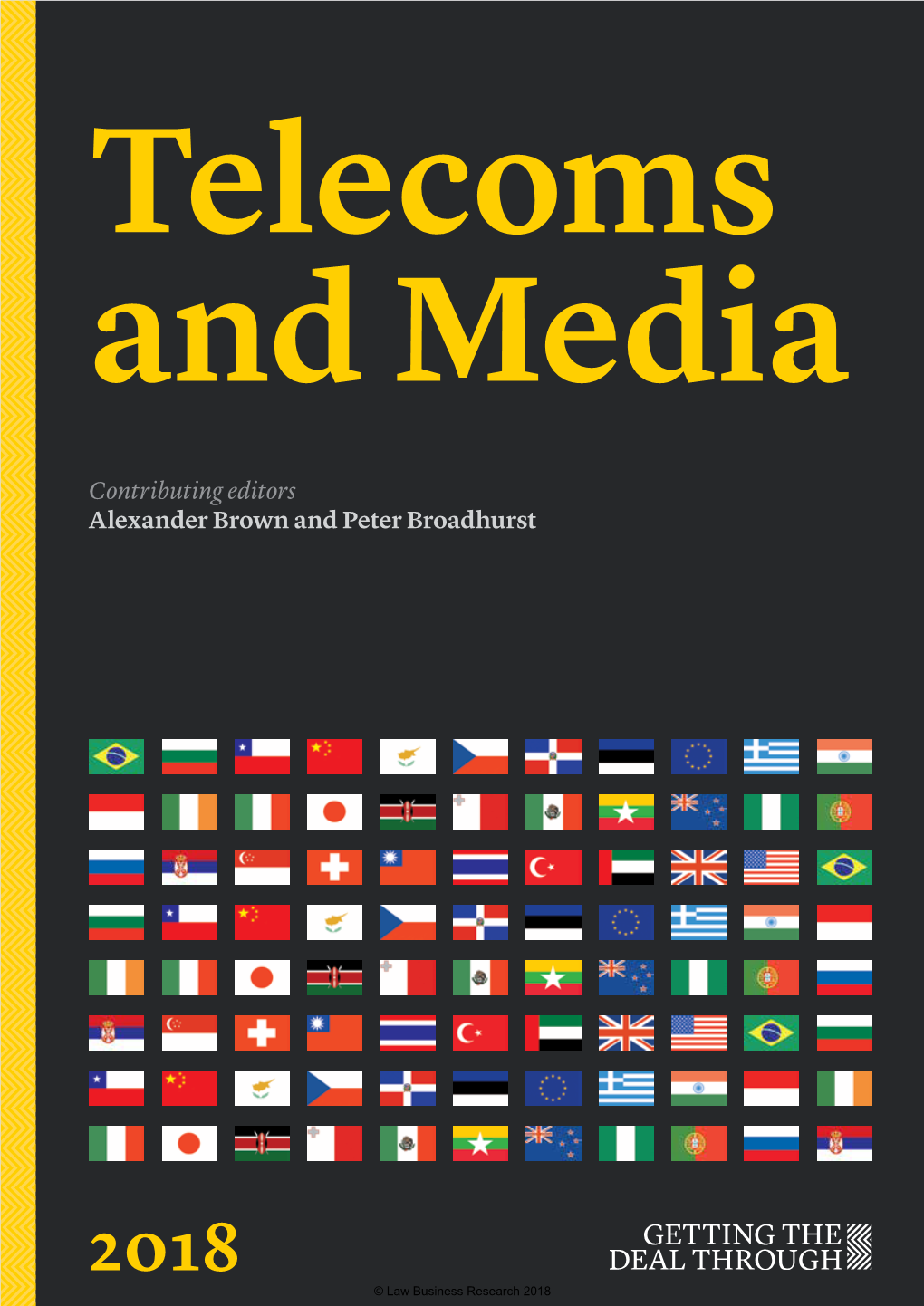 Telecoms and Media

Contributing editors
Alexander Brown and Peter Broadhurst

2018

GETTING THE DEAL THROUGH

© Law Business Research 2018